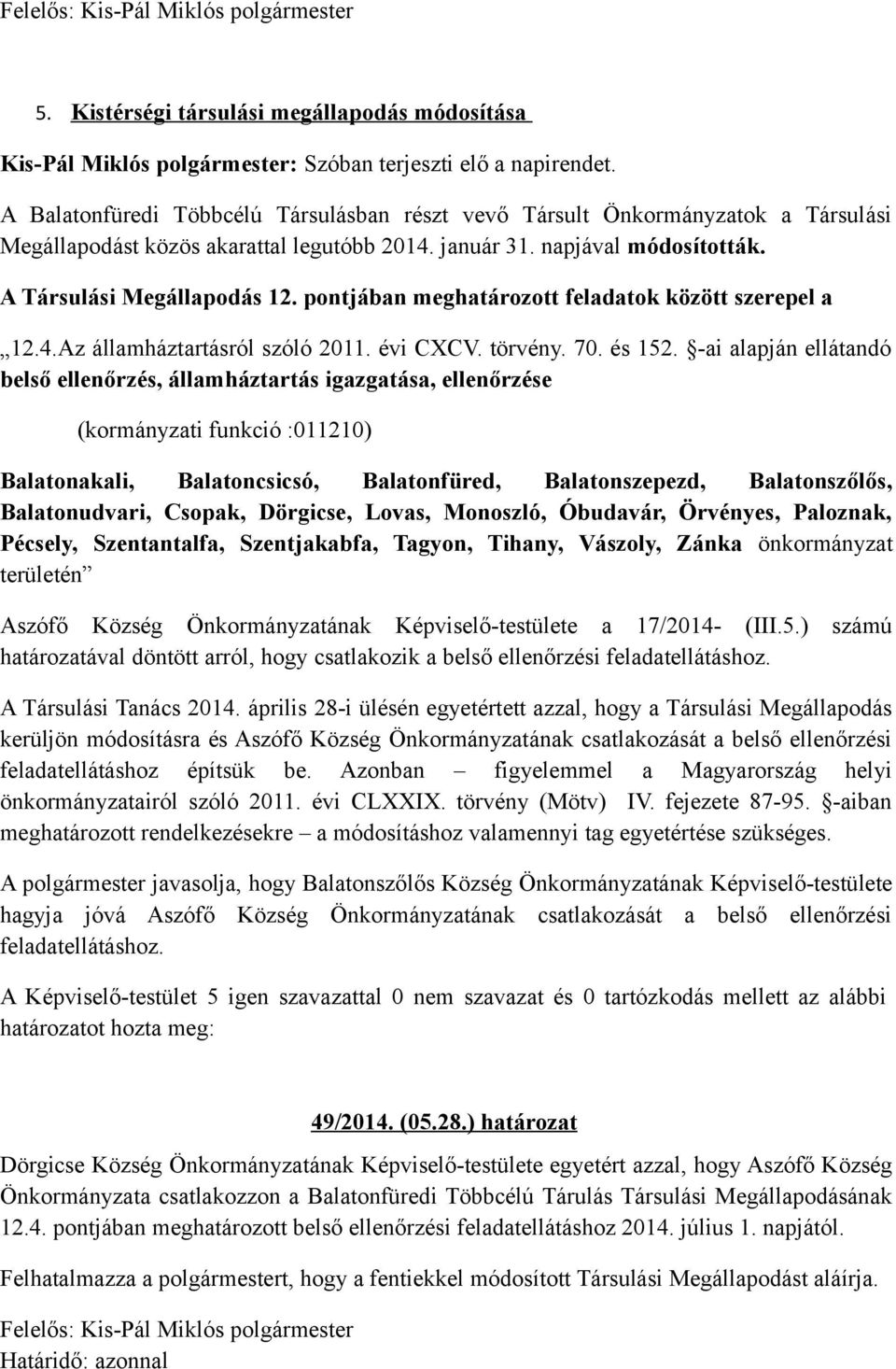 Felelős: Kis-Pál Miklós polgármester

5. Kistérségi társulási megállapodás módosítása

Kis-Pál Miklós polgármester: Szóban terjeszti elő a napirendet.

A Balatonfüredi Többcélú Társulásban részt vevő Társult Önkormányzatok a Társulási Megállapodást közös akarattal legutóbb 2014. január 31. napjával módosították.

A Társulási Megállapodás 12. pontjában meghatározott feladatok között szerepel a „12.4.Az államháztartásról szóló 2011. évi CXCV. törvény. 70. és 152. §-ai alapján ellátandó belső ellenőrzés, államháztartás igazgatása, ellenőrzése

(kormányzati funkció :011210)

Balatonakali, Balatoncsicsó, Balatonfüred, Balatonszepezd, Balatonszőlős, Balatonudvari, Csopak, Dörgicse, Lovas, Monoszló, Óbudavár, Örvényes, Paloznak, Pécsely, Szentantalfa, Szentjakabfa, Tagyon, Tihany, Vászoly, Zánka önkormányzat területén”

Aszófő Község Önkormányzatának Képviselő-testülete a 17/2014- (III.5.) számú határozatával döntött arról, hogy csatlakozik a belső ellenőrzési feladatellátáshoz.

A Társulási Tanács 2014. április 28-i ülésén egyetértett azzal, hogy a Társulási Megállapodás kerüljön módosításra és Aszófő Község Önkormányzatának csatlakozását a belső ellenőrzési feladatellátáshoz építsük be. Azonban – figyelemmel a Magyarország helyi önkormányzatairól szóló 2011. évi CLXXIX. törvény (Mötv) IV. fejezete 87-95. §-aiban meghatározott rendelkezésekre – a módosításhoz valamennyi tag egyetértése szükséges.

A polgármester javasolja, hogy Balatonszőlős Község Önkormányzatának Képviselő-testülete hagyja jóvá Aszófő Község Önkormányzatának csatlakozását a belső ellenőrzési feladatellátáshoz.

A Képviselő-testület 5 igen szavazattal 0 nem szavazat és 0 tartózkodás mellett az alábbi határozatot hozta meg:

49/2014. (05.28.) határozat

Dörgicse Község Önkormányzatának Képviselő-testülete egyetért azzal, hogy Aszófő Község Önkormányzata csatlakozzon a Balatonfüredi Többcélú Tárulás Társulási Megállapodásának 12.4. pontjában meghatározott belső ellenőrzési feladatellátáshoz 2014. július 1. napjától.

Felhatalmazza a polgármestert, hogy a fentiekkel módosított Társulási Megállapodást aláírja.

Felelős: Kis-Pál Miklós polgármester
Határidő: azonnal